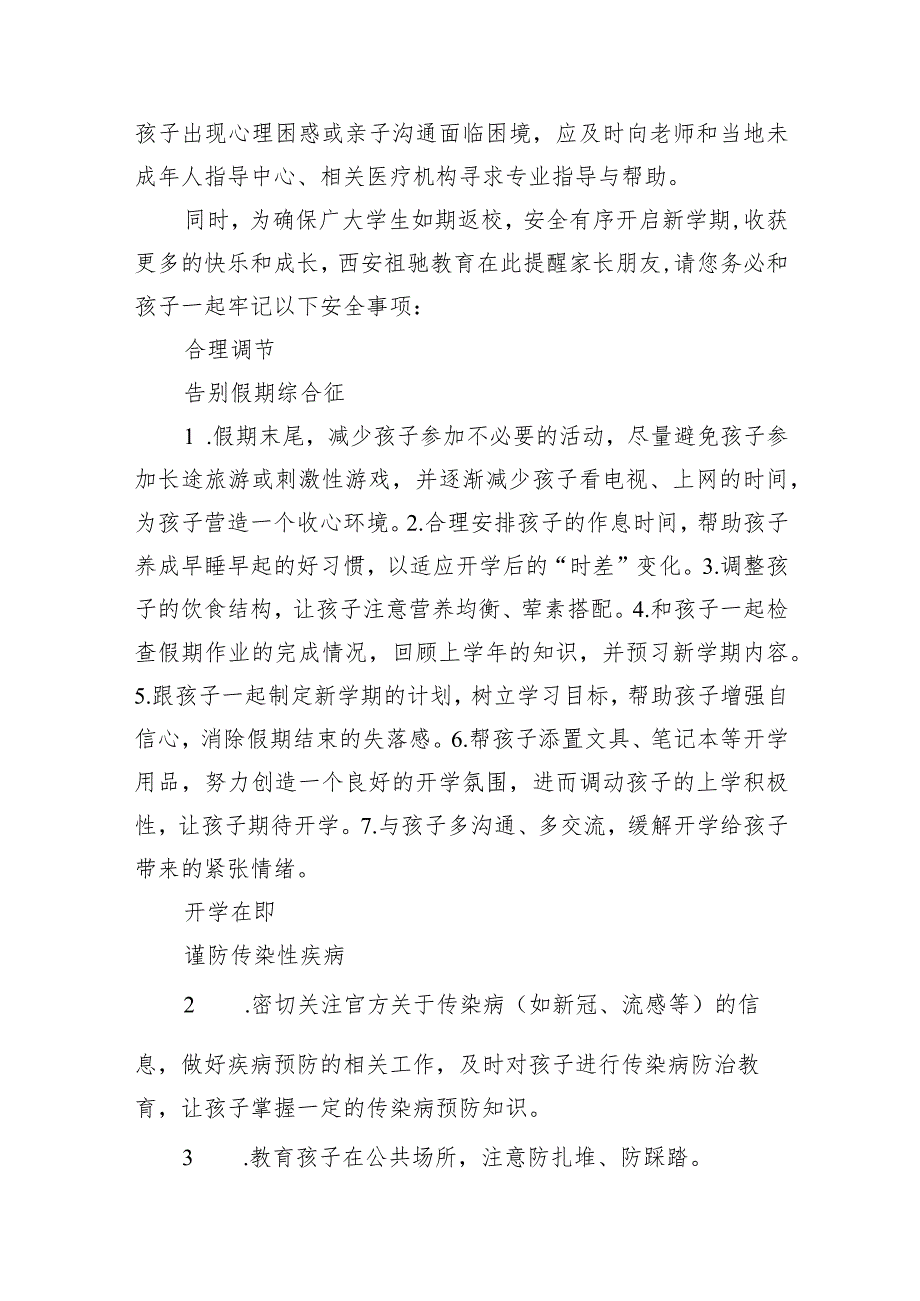 孩子出现心理困惑或亲子沟通面临困境，应及时向老师和当地未成年人指导中心、相关医疗机构寻求专业指导与帮助。

同时，为确保广大学生如期返校，安全有序开启新学期,收获更多的快乐和成长，西安祖驰教育在此提醒家长朋友,请您务必和孩子一起牢记以下安全事项：

合理调节

告别假期综合征

1 .假期末尾，减少孩子参加不必要的活动，尽量避免孩子参加长途旅游或刺激性游戏，并逐渐减少孩子看电视、上网的时间，为孩子营造一个收心环境。2.合理安排孩子的作息时间，帮助孩子养成早睡早起的好习惯，以适应开学后的“时差”变化。3.调整孩子的饮食结构，让孩子注意营养均衡、荤素搭配。4.和孩子一起检查假期作业的完成情况，回顾上学年的知识，并预习新学期内容。5.跟孩子一起制定新学期的计划，树立学习目标，帮助孩子增强自信心，消除假期结束的失落感。6.帮孩子添置文具、笔记本等开学用品，努力创造一个良好的开学氛围，进而调动孩子的上学积极性，让孩子期待开学。7.与孩子多沟通、多交流，缓解开学给孩子带来的紧张情绪。

开学在即

谨防传染性疾病

2 .密切关注官方关于传染病（如新冠、流感等）的信息，做好疾病预防的相关工作，及时对孩子进行传染病防治教育，让孩子掌握一定的传染病预防知识。

3 .教育孩子在公共场所，注意防扎堆、防踩踏。